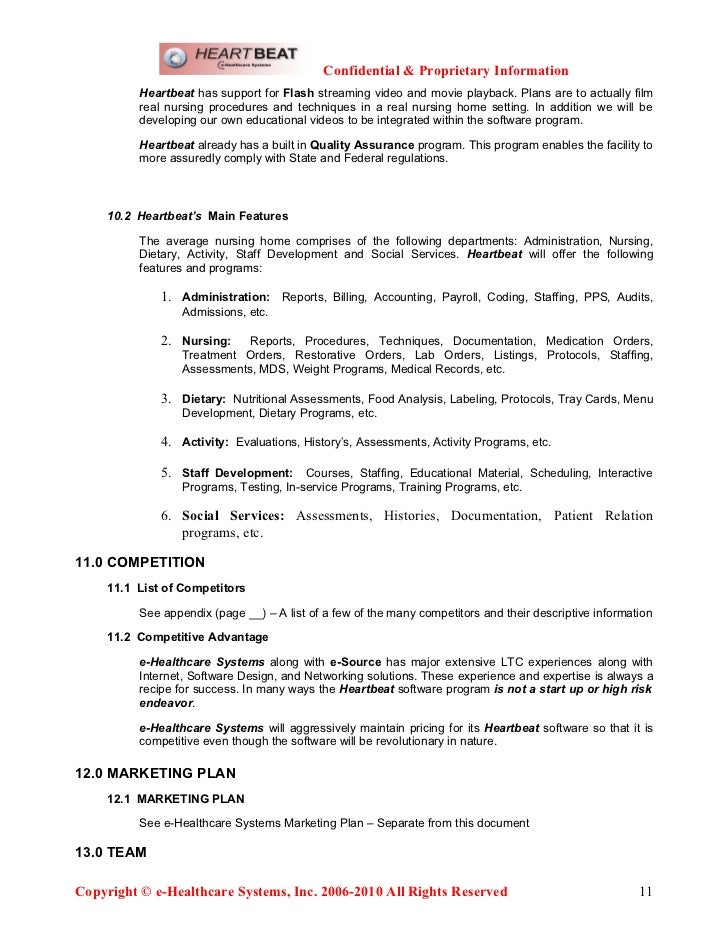 HEARTBEAT
e-Healthcare Systems

Confidential & Proprietary Information

Heartbeat has support for Flash streaming video and movie playback. Plans are to actually film real nursing procedures and techniques in a real nursing home setting. In addition we will be developing our own educational videos to be integrated within the software program.

Heartbeat already has a built in Quality Assurance program. This program enables the facility to more assuredly comply with State and Federal regulations.

10.2 Heartbeat's Main Features

The average nursing home comprises of the following departments: Administration, Nursing, Dietary, Activity, Staff Development and Social Services. Heartbeat will offer the following features and programs:

1. Administration: Reports, Billing, Accounting, Payroll, Coding, Staffing, PPS, Audits, Admissions, etc.

2. Nursing: Reports, Procedures, Techniques, Documentation, Medication Orders, Treatment Orders, Restorative Orders, Lab Orders, Listings, Protocols, Staffing, Assessments, MDS, Weight Programs, Medical Records, etc.

3. Dietary: Nutritional Assessments, Food Analysis, Labeling, Protocols, Tray Cards, Menu Development, Dietary Programs, etc.

4. Activity: Evaluations, History's, Assessments, Activity Programs, etc.

5. Staff Development: Courses, Staffing, Educational Material, Scheduling, Interactive Programs, Testing, In-service Programs, Training Programs, etc.

6. Social Services: Assessments, Histories, Documentation, Patient Relation programs, etc.

11.0 COMPETITION

11.1 List of Competitors

See appendix (page __) – A list of a few of the many competitors and their descriptive information

11.2 Competitive Advantage

e-Healthcare Systems along with e-Source has major extensive LTC experiences along with Internet, Software Design, and Networking solutions. These experience and expertise is always a recipe for success. In many ways the Heartbeat software program is not a start up or high risk endeavor.

e-Healthcare Systems will aggressively maintain pricing for its Heartbeat software so that it is competitive even though the software will be revolutionary in nature.

12.0 MARKETING PLAN

12.1 MARKETING PLAN

See e-Healthcare Systems Marketing Plan – Separate from this document

13.0 TEAM

Copyright © e-Healthcare Systems, Inc. 2006-2010 All Rights Reserved 11